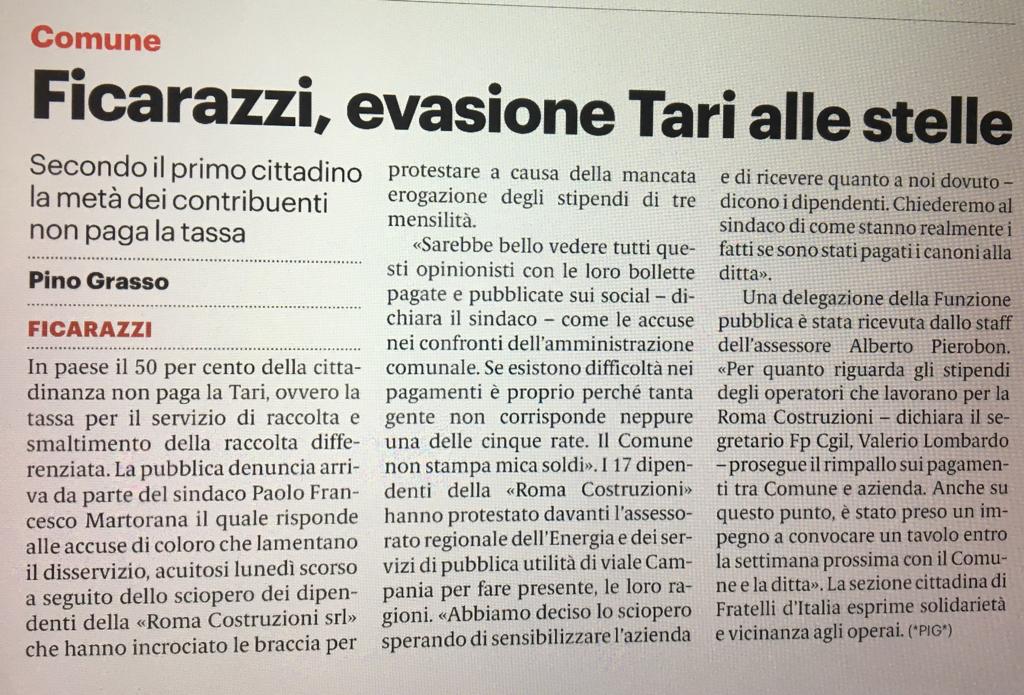 Comune

Ficarazzi, evasione Tari alle stelle

Secondo il primo cittadino la metà dei contribuenti non paga la tassa

Pino Grasso

FICARAZZI

In paese il 50 per cento della cittadinanza non paga la Tari, ovvero la tassa per il servizio di raccolta e smaltimento della raccolta differenziata. La pubblica denuncia arriva da parte del sindaco Paolo Francesco Martorana il quale risponde alle accuse di coloro che lamentano il disservizio, acuitosi lunedì scorso a seguito dello sciopero dei dipendenti della «Roma Costruzioni srl» che hanno incrociato le braccia per protestare a causa della mancata erogazione degli stipendi di tre mensilità.

«Sarebbe bello vedere tutti questi opinionisti con le loro bollette pagate e pubblicate sui social – dichiara il sindaco – come le accuse nei confronti dell'amministrazione comunale. Se esistono difficoltà nei pagamenti è proprio perché tanta gente non corrisponde neppure una delle cinque rate. Il Comune non stampa mica soldi». I 17 dipendenti della «Roma Costruzioni» hanno protestato davanti l'assessorato regionale dell'Energia e dei servizi di pubblica utilità di viale Campania per fare presente, le loro ragioni. «Abbiamo deciso lo sciopero sperando di sensibilizzare l'azienda e di ricevere quanto a noi dovuto – dicono i dipendenti. Chiederemo al sindaco di come stanno realmente i fatti se sono stati pagati i canoni alla ditta».

Una delegazione della Funzione pubblica è stata ricevuta dallo staff dell'assessore Alberto Pierobon. «Per quanto riguarda gli stipendi degli operatori che lavorano per la Roma Costruzioni – dichiara il segretario Fp Cgil, Valerio Lombardo – prosegue il rimpallo sui pagamenti tra Comune e azienda. Anche su questo punto, è stato preso un impegno a convocare un tavolo entro la settimana prossima con il Comune e la ditta». La sezione cittadina di Fratelli d'Italia esprime solidarietà e vicinanza agli operai. (*PIG*)